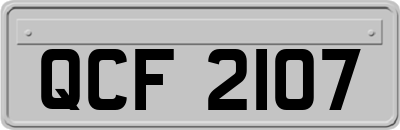 QCF 2107